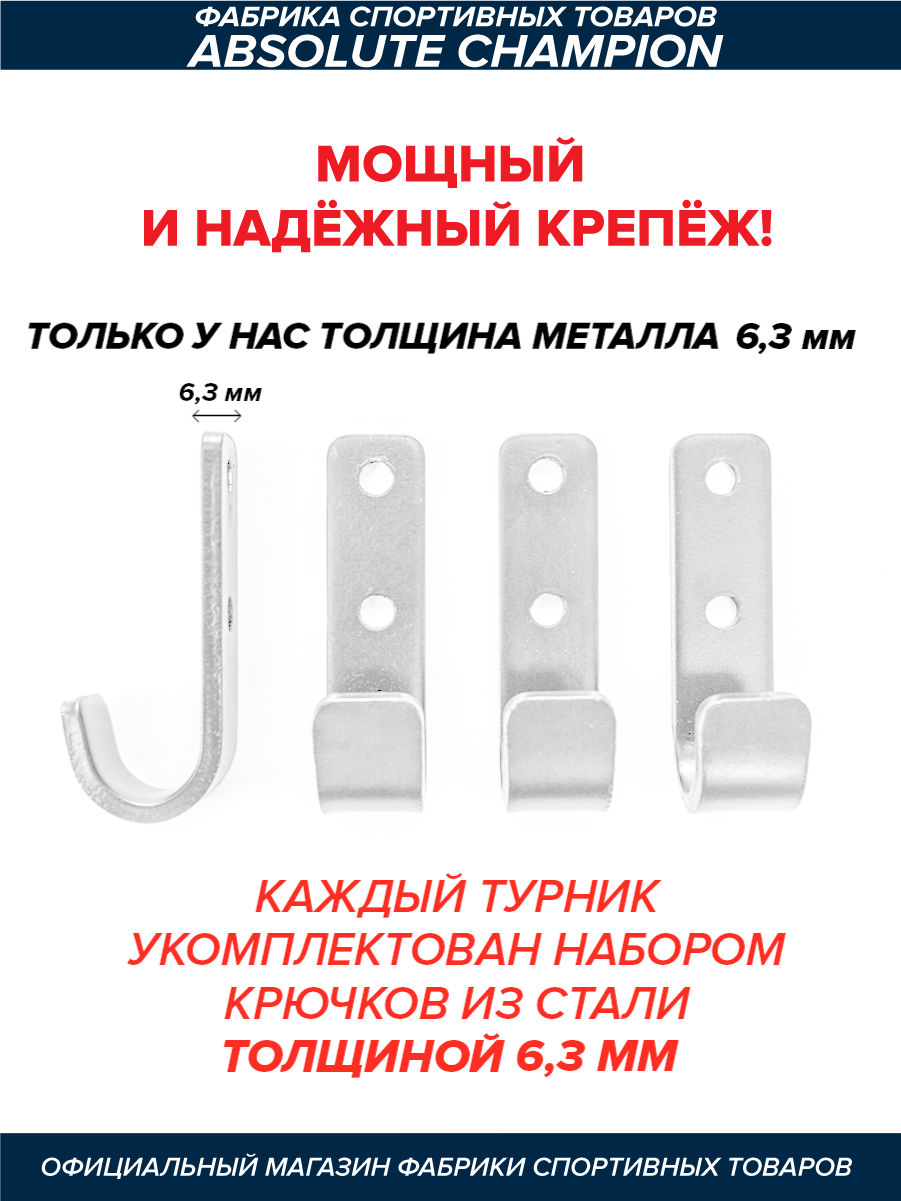 ФАБРИКА СПОРТИВНЫХ ТОВАРОВ
ABSOLUTE CHAMPION

МОЩНЫЙ
И НАДЁЖНЫЙ КРЕПЁЖ!

ТОЛЬКО У НАС ТОЛЩИНА МЕТАЛЛА 6,3 мм

6,3 мм

КАЖДЫЙ ТУРНИК
УКОМПЛЕКТОВАН НАБОРОМ
КРЮЧКОВ ИЗ СТАЛИ
ТОЛЩИНОЙ 6,3 ММ

ОФИЦИАЛЬНЫЙ МАГАЗИН ФАБРИКИ СПОРТИВНЫХ ТОВАРОВ